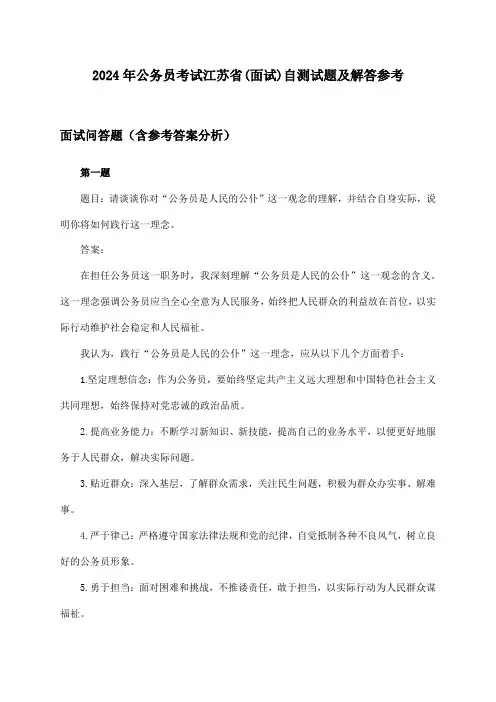 2024年公务员考试江苏省(面试)自测试题及解答参考

面试问答题（含参考答案分析）

第一题

题目：请谈谈你对“公务员是人民的公仆”这一观念的理解，并结合自身实际，说明你将如何践行这一理念。

答案：

在担任公务员这一职务时，我深刻理解“公务员是人民的公仆”这一观念的含义。这一理念强调公务员应当全心全意为人民服务，始终把人民群众的利益放在首位，以实际行动维护社会稳定和人民福祉。

我认为，践行“公务员是人民的公仆”这一理念，应从以下几个方面着手：

1.坚定理想信念：作为公务员，要始终坚定共产主义远大理想和中国特色社会主义共同理想，始终保持对党忠诚的政治品质。

2.提高业务能力：不断学习新知识、新技能，提高自己的业务水平，以便更好地服务于人民群众，解决实际问题。

3.贴近群众：深入基层，了解群众需求，关注民生问题，积极为群众办实事、解难事。

4.严于律己：严格遵守国家法律法规和党的纪律，自觉抵制各种不良风气，树立良好的公务员形象。

5.勇于担当：面对困难和挑战，不推诿责任，敢于担当，以实际行动为人民群众谋福祉。